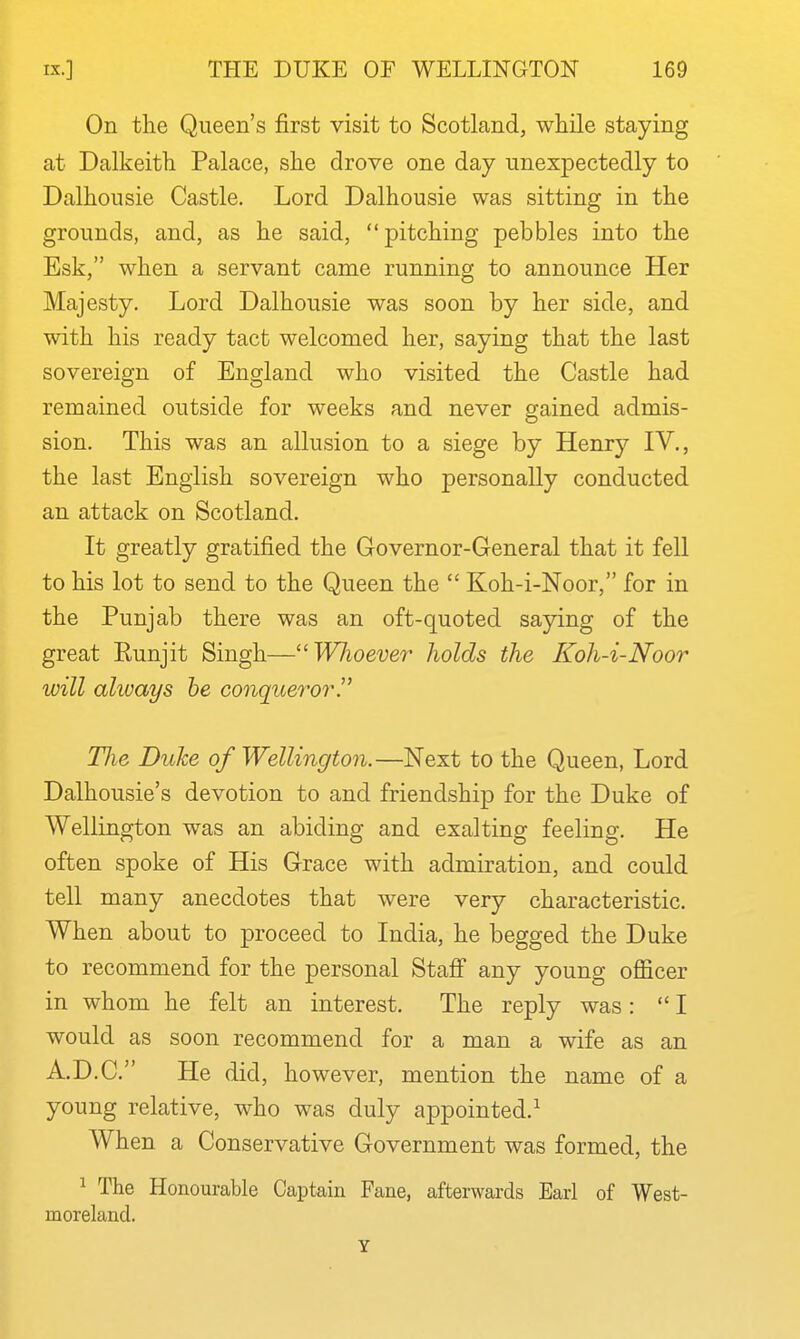 IX.] THE DUKE OF WELLINGTON 169

On the Queen's first visit to Scotland, while staying at Dalkeith Palace, she drove one day unexpectedly to Dalhousie Castle. Lord Dalhousie was sitting in the grounds, and, as he said, "pitching pebbles into the Esk," when a servant came running to announce Her Majesty. Lord Dalhousie was soon by her side, and with his ready tact welcomed her, saying that the last sovereign of England who visited the Castle had remained outside for weeks and never gained admission. This was an allusion to a siege by Henry IV., the last English sovereign who personally conducted an attack on Scotland.

It greatly gratified the Governor-General that it fell to his lot to send to the Queen the "Koh-i-Noor," for in the Punjab there was an oft-quoted saying of the great Runjit Singh—"Whoever holds the Koh-i-Noor will always be conqueror."

The Duke of Wellington.—Next to the Queen, Lord Dalhousie's devotion to and friendship for the Duke of Wellington was an abiding and exalting feeling. He often spoke of His Grace with admiration, and could tell many anecdotes that were very characteristic. When about to proceed to India, he begged the Duke to recommend for the personal Staff any young officer in whom he felt an interest. The reply was: "I would as soon recommend for a man a wife as an A.D.C." He did, however, mention the name of a young relative, who was duly appointed.$^1$

When a Conservative Government was formed, the

$^1$ The Honourable Captain Fane, afterwards Earl of Westmoreland.

Y